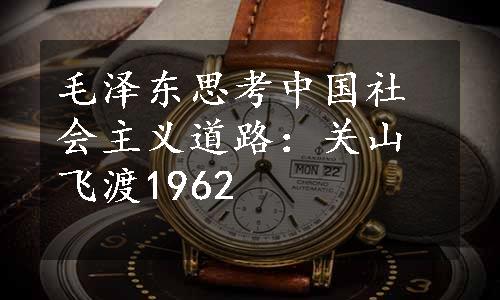 毛泽东思考中国社会主义道路：关山飞渡1962

CANDINO
MON 22
CHRONO
AUTOMATIC